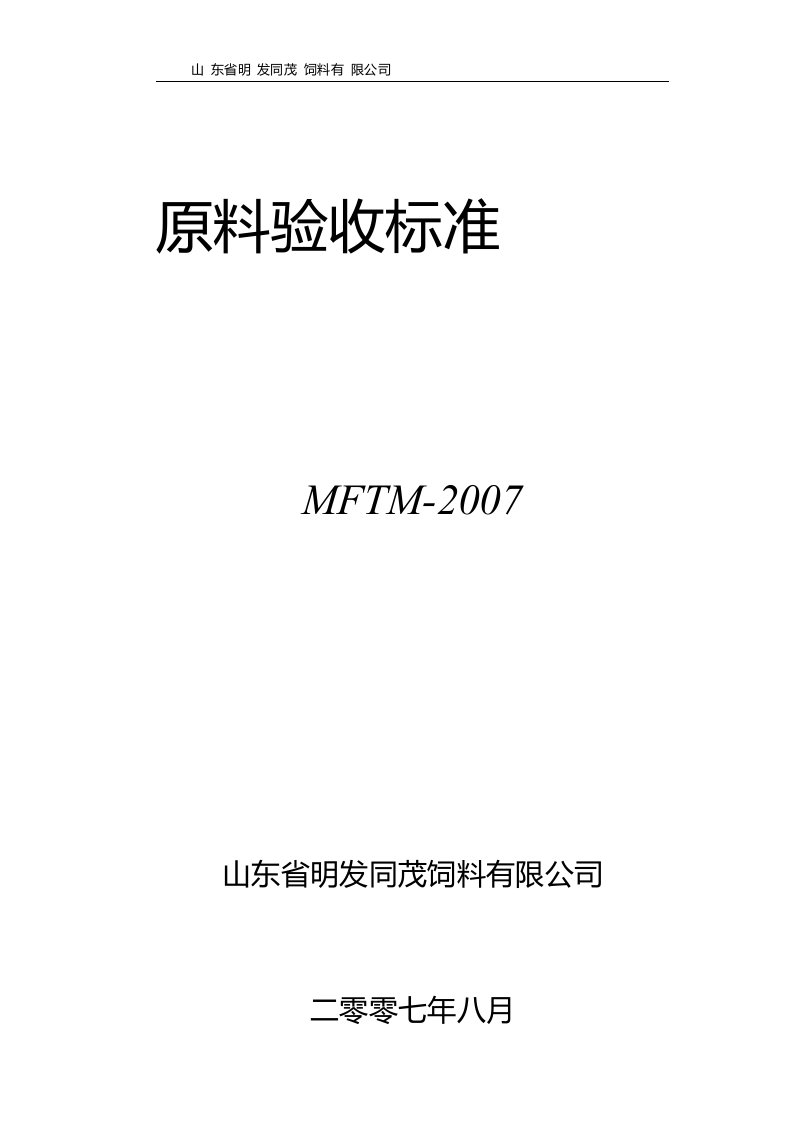 山 东省明 发同茂 饲料有 限公司

原料验收标准

MFTM-2007

山东省明发同茂饲料有限公司

二零零七年八月